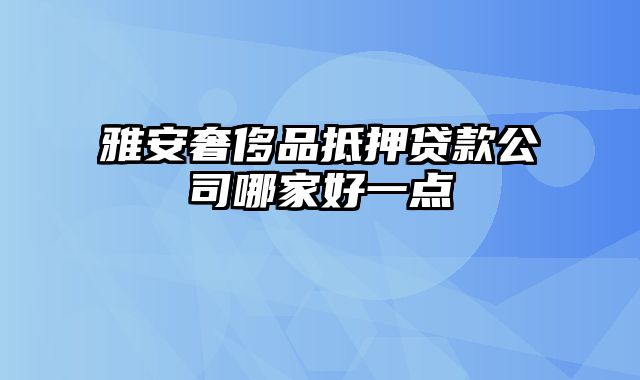 雅安奢侈品抵押贷款公司哪家好一点